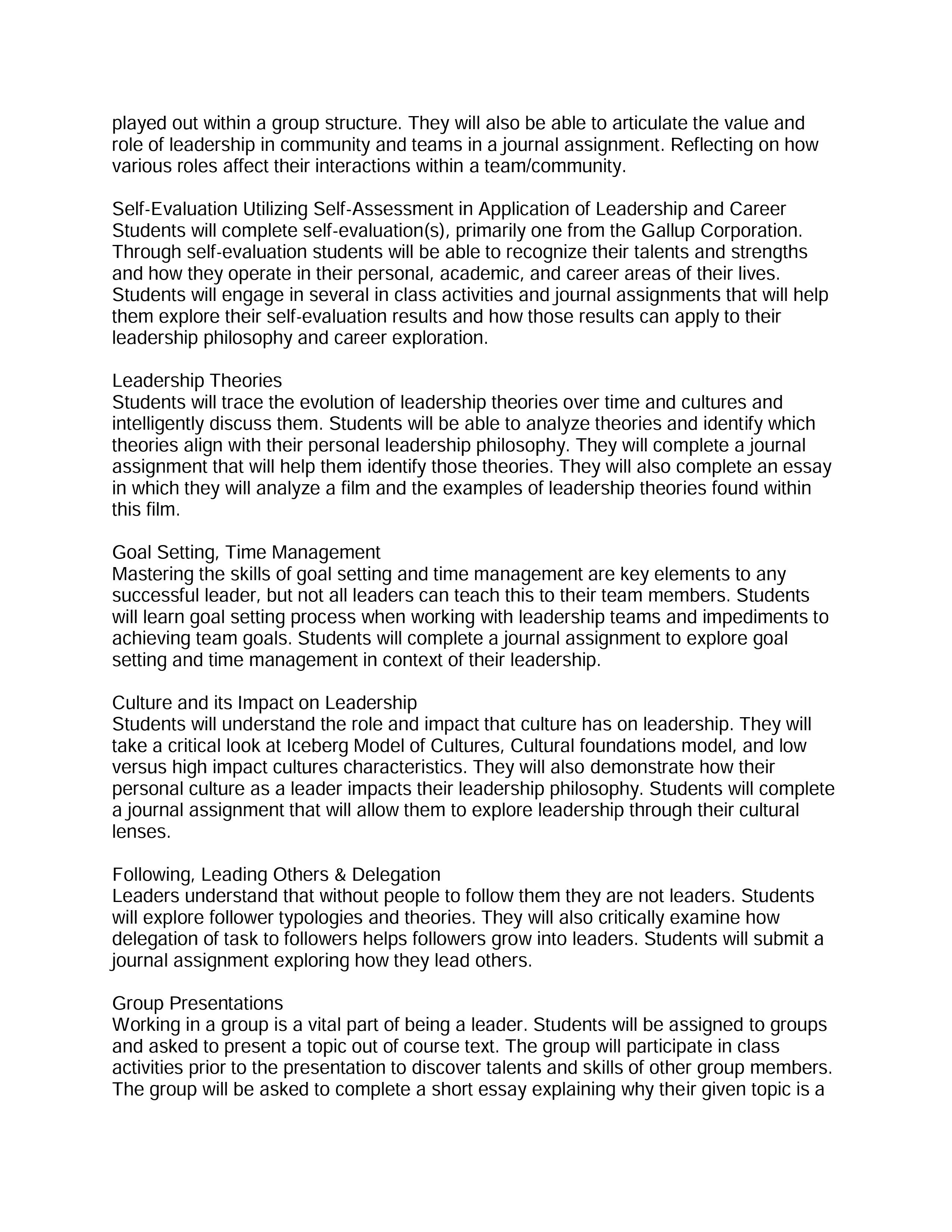 played out within a group structure. They will also be able to articulate the value and role of leadership in community and teams in a journal assignment. Reflecting on how various roles affect their interactions within a team/community.

Self-Evaluation Utilizing Self-Assessment in Application of Leadership and Career
Students will complete self-evaluation(s), primarily one from the Gallup Corporation. Through self-evaluation students will be able to recognize their talents and strengths and how they operate in their personal, academic, and career areas of their lives. Students will engage in several in class activities and journal assignments that will help them explore their self-evaluation results and how those results can apply to their leadership philosophy and career exploration.

Leadership Theories
Students will trace the evolution of leadership theories over time and cultures and intelligently discuss them. Students will be able to analyze theories and identify which theories align with their personal leadership philosophy. They will complete a journal assignment that will help them identify those theories. They will also complete an essay in which they will analyze a film and the examples of leadership theories found within this film.

Goal Setting, Time Management
Mastering the skills of goal setting and time management are key elements to any successful leader, but not all leaders can teach this to their team members. Students will learn goal setting process when working with leadership teams and impediments to achieving team goals. Students will complete a journal assignment to explore goal setting and time management in context of their leadership.

Culture and its Impact on Leadership
Students will understand the role and impact that culture has on leadership. They will take a critical look at Iceberg Model of Cultures, Cultural foundations model, and low versus high impact cultures characteristics. They will also demonstrate how their personal culture as a leader impacts their leadership philosophy. Students will complete a journal assignment that will allow them to explore leadership through their cultural lenses.

Following, Leading Others & Delegation
Leaders understand that without people to follow them they are not leaders. Students will explore follower typologies and theories. They will also critically examine how delegation of task to followers helps followers grow into leaders. Students will submit a journal assignment exploring how they lead others.

Group Presentations
Working in a group is a vital part of being a leader. Students will be assigned to groups and asked to present a topic out of course text. The group will participate in class activities prior to the presentation to discover talents and skills of other group members. The group will be asked to complete a short essay explaining why their given topic is a